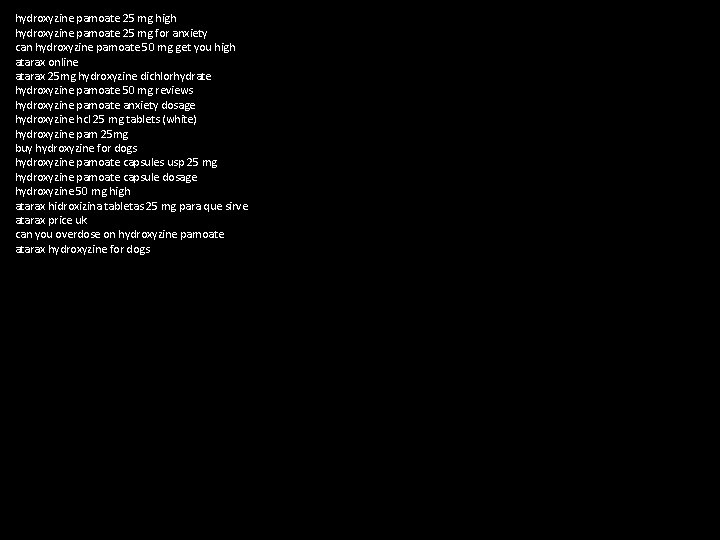 hydroxyzine pamoate 25 mg high
hydroxyzine pamoate 25 mg for anxiety
can hydroxyzine pamoate 50 mg get you high
atarax online
atarax 25mg hydroxyzine dichlorhydrate
hydroxyzine pamoate 50 mg reviews
hydroxyzine pamoate anxiety dosage
hydroxyzine hcl 25 mg tablets (white)
hydroxyzine pam 25mg
buy hydroxyzine for dogs
hydroxyzine pamoate capsules usp 25 mg
hydroxyzine pamoate capsule dosage
hydroxyzine 50 mg high
atarax hidroxizina tabletas 25 mg para que sirve
atarax price uk
can you overdose on hydroxyzine pamoate
atarax hydroxyzine for dogs